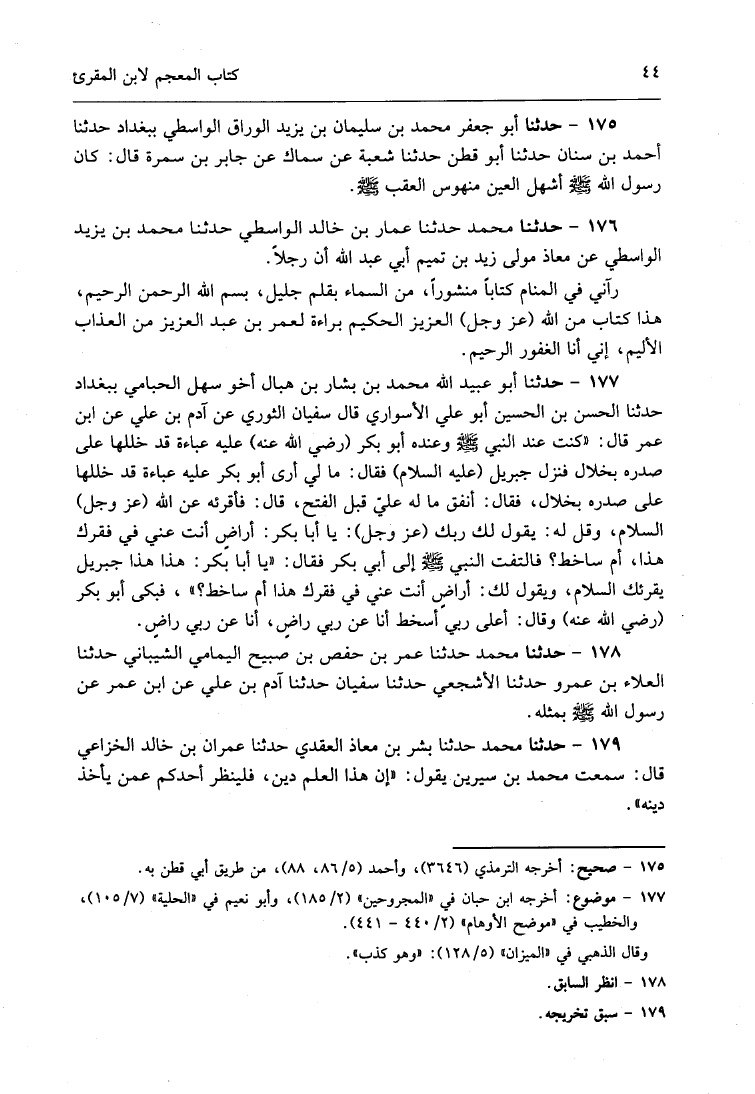 ٤٤ كتاب المعجم لابن المقرئ

١٧٥ - حدثنا أبو جعفر محمد بن سليمان بن يزيد الوراق الواسطي ببغداد حدثنا أحمد بن سنان حدثنا أبو قطن حدثنا شعبة عن سماك عن جابر بن سمرة قال: كان رسول الله ﷺ أشهل العين منهوس العقب ﷺ.

١٧٦ - حدثنا محمد حدثنا عمار بن خالد الواسطي حدثنا محمد بن يزيد الواسطي عن معاذ مولى زيد بن تميم أبي عبد الله أن رجلاً.

رآني في المنام كتاباً منشوراً، من السماء بقلم جليل، بسم الله الرحمن الرحيم، هذا كتاب من الله (عز وجل) العزيز الحكيم براءة لعمر بن عبد العزيز من العذاب الأليم، إني أنا الغفور الرحيم.

١٧٧ - حدثنا أبو عبيد الله محمد بن بشار بن هبال أخو سهل الحبامي ببغداد حدثنا الحسن بن الحسين أبو علي الأسواري قال سفيان الثوري عن آدم بن علي عن ابن عمر قال: «كنت عند النبي ﷺ وعنده أبو بكر (رضي الله عنه) عليه عباءة قد خللها على صدره بخلال فنزل جبريل (عليه السلام) فقال: ما لي أرى أبو بكر عليه عباءة قد خللها على صدره بخلال، فقال: أنفق ما له عليّ قبل الفتح، قال: فأقرئه عن الله (عز وجل) السلام، وقل له: يقول لك ربك (عز وجل): يا أبا بكر: أراض أنت عني في فقرك هذا، أم ساخط؟ فالتفت النبي ﷺ إلى أبي بكر فقال: «يا أبا بكر: هذا هذا جبريل يقرئك السلام، ويقول لك: أراضٍ أنت عني في فقرك هذا أم ساخط؟» ، فبكى أبو بكر (رضي الله عنه) وقال: أعلى ربي أسخط أنا عن ربي راضٍ، أنا عن ربي راضٍ.

١٧٨ - حدثنا محمد حدثنا عمر بن حفص بن صبيح اليمامي الشيباني حدثنا العلاء بن عمرو حدثنا الأشجعي حدثنا سفيان حدثنا آدم بن علي عن ابن عمر عن رسول الله ﷺ بمثله.

١٧٩ - حدثنا محمد حدثنا بشر بن معاذ العقدي حدثنا عمران بن خالد الخزاعي قال: سمعت محمد بن سيرين يقول: «إن هذا العلم دين، فلينظر أحدكم عمن يأخذ دينه».

١٧٥ - صحيح: أخرجه الترمذي (٣٦٤٦)، وأحمد (٥/ ٨٦، ٨٨)، من طريق أبي قطن به.

١٧٧ - موضوع: أخرجه ابن حبان في «المجروحين» (٢/ ١٨٥)، وأبو نعيم في «الحلية» (٧/ ١٠٥)، والخطيب في «موضح الأوهام» (٢/ ٤٤٠ - ٤٤١).

وقال الذهبي في «الميزان» (٥/ ١٢٨): «وهو كذب».

١٧٨ - انظر السابق.

١٧٩ - سبق تخريجه.